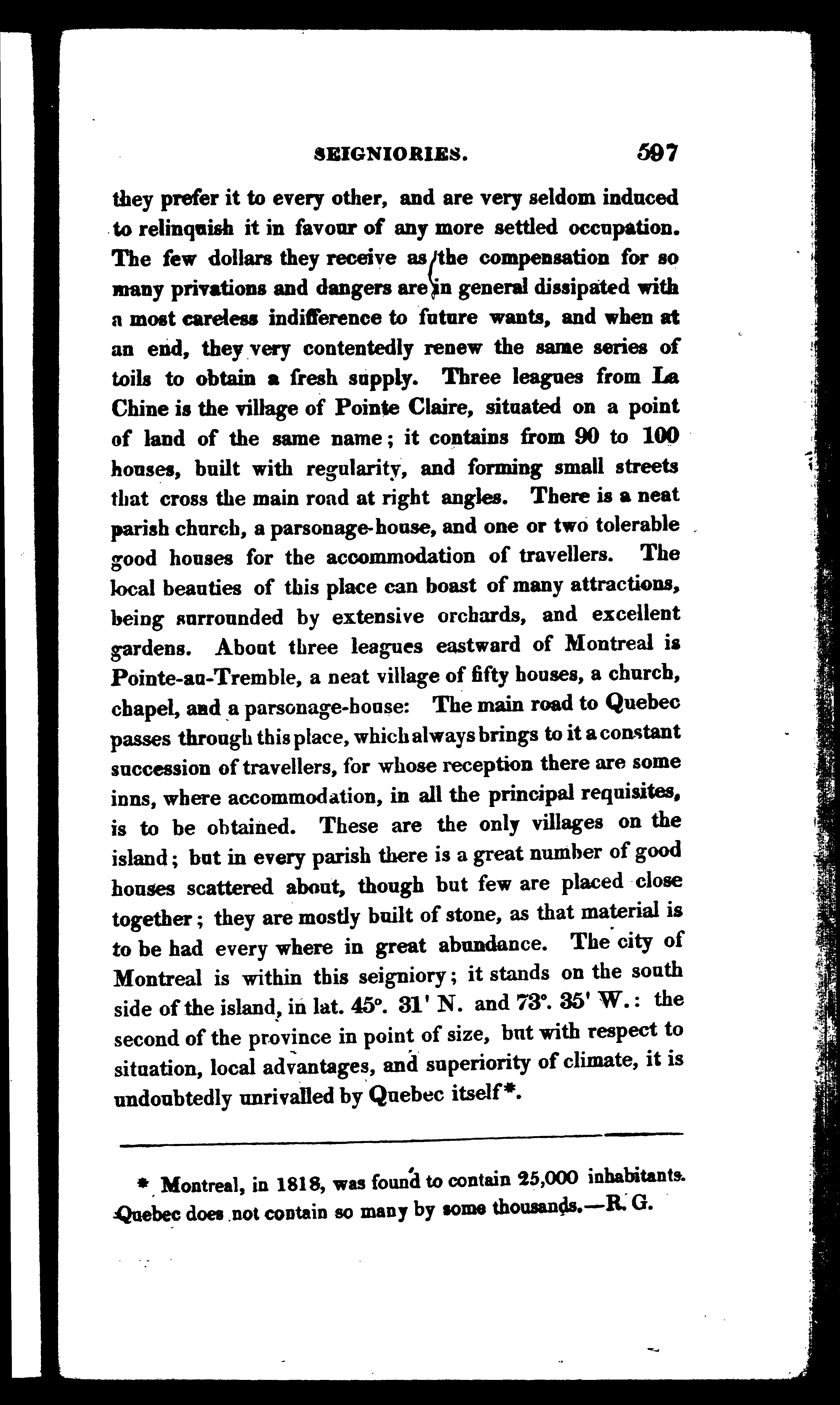 SEIGNIORIES. 597

they prefer it to every other, and are very seldom induced to relinquish it in favour of any more settled occupation. The few dollars they receive as the compensation for so many privations and dangers are in general dissipated with a most careless indifference to future wants, and when at an end, they very contentedly renew the same series of toils to obtain a fresh supply. Three leagues from La Chine is the village of Pointe Claire, situated on a point of land of the same name; it contains from 90 to 100 houses, built with regularity, and forming small streets that cross the main road at right angles. There is a neat parish church, a parsonage-house, and one or two tolerable good houses for the accommodation of travellers. The local beauties of this place can boast of many attractions, being surrounded by extensive orchards, and excellent gardens. About three leagues eastward of Montreal is Pointe-au-Tremble, a neat village of fifty houses, a church, chapel, and a parsonage-house: The main road to Quebec passes through this place, which always brings to it a constant succession of travellers, for whose reception there are some inns, where accommodation, in all the principal requisites, is to be obtained. These are the only villages on the island; but in every parish there is a great number of good houses scattered about, though but few are placed close together; they are mostly built of stone, as that material is to be had every where in great abundance. The city of Montreal is within this seigniory; it stands on the south side of the island, in lat. 45°. 31' N. and 73°. 35' W.: the second of the province in point of size, but with respect to situation, local advantages, and superiority of climate, it is undoubtedly unrivalled by Quebec itself*.

* Montreal, in 1818, was found to contain 25,000 inhabitants. Quebec does not contain so many by some thousands.—R. G.